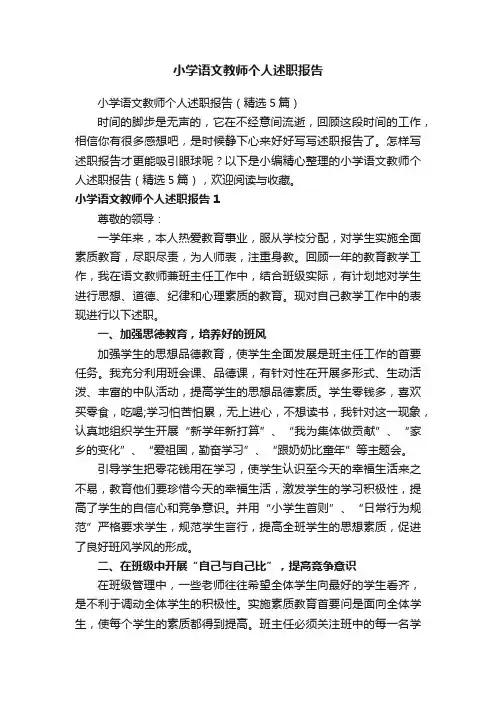 小学语文教师个人述职报告

小学语文教师个人述职报告（精选5篇）

时间的脚步是无声的，它在不经意间流逝，回顾这段时间的工作，相信你有很多感想吧，是时候静下心来好好写写述职报告了。怎样写述职报告才更能吸引眼球呢？以下是小编精心整理的小学语文教师个人述职报告（精选5篇），欢迎阅读与收藏。

小学语文教师个人述职报告1

尊敬的领导：

一学年来，本人热爱教育事业，服从学校分配，对学生实施全面素质教育，尽职尽责，为人师表，注重身教。回顾一年的教育教学工作，我在语文教师兼班主任工作中，结合班级实际，有计划地对学生进行思想、道德、纪律和心理素质的教育。现对自己教学工作中的表现进行以下述职。

一、加强思德教育，培养好的班风

加强学生的思想品德教育，使学生全面发展是班主任工作的首要任务。我充分利用班会课、品德课，有针对性在开展多形式、生动活泼、丰富的中队活动，提高学生的思想品德素质。学生零钱多，喜欢买零食，吃喝;学习怕苦怕累，无上进心，不想读书，我针对这一现象，认真地组织学生开展“新学年新打算”、“我为集体做贡献”、“家乡的变化”、“爱祖国，勤奋学习”、“跟奶奶比童年”等主题会。

引导学生把零花钱用在学习，使学生认识至今天的幸福生活来之不易，教育他们要珍惜今天的幸福生活，激发学生的学习积极性，提高了学生的自信心和竞争意识。并用“小学生首则”、“日常行为规范”严格要求学生，规范学生言行，提高全班学生的思想素质，促进了良好班风学风的形成。

二、在班级中开展“自己与自己比”，提高竞争意识

在班级管理中，一些老师往往希望全体学生向最好的学生看齐，是不利于调动全体学生的积极性。实施素质教育首要问是面向全体学生，使每个学生的素质都得到提高。班主任必须关注班中的每一名学